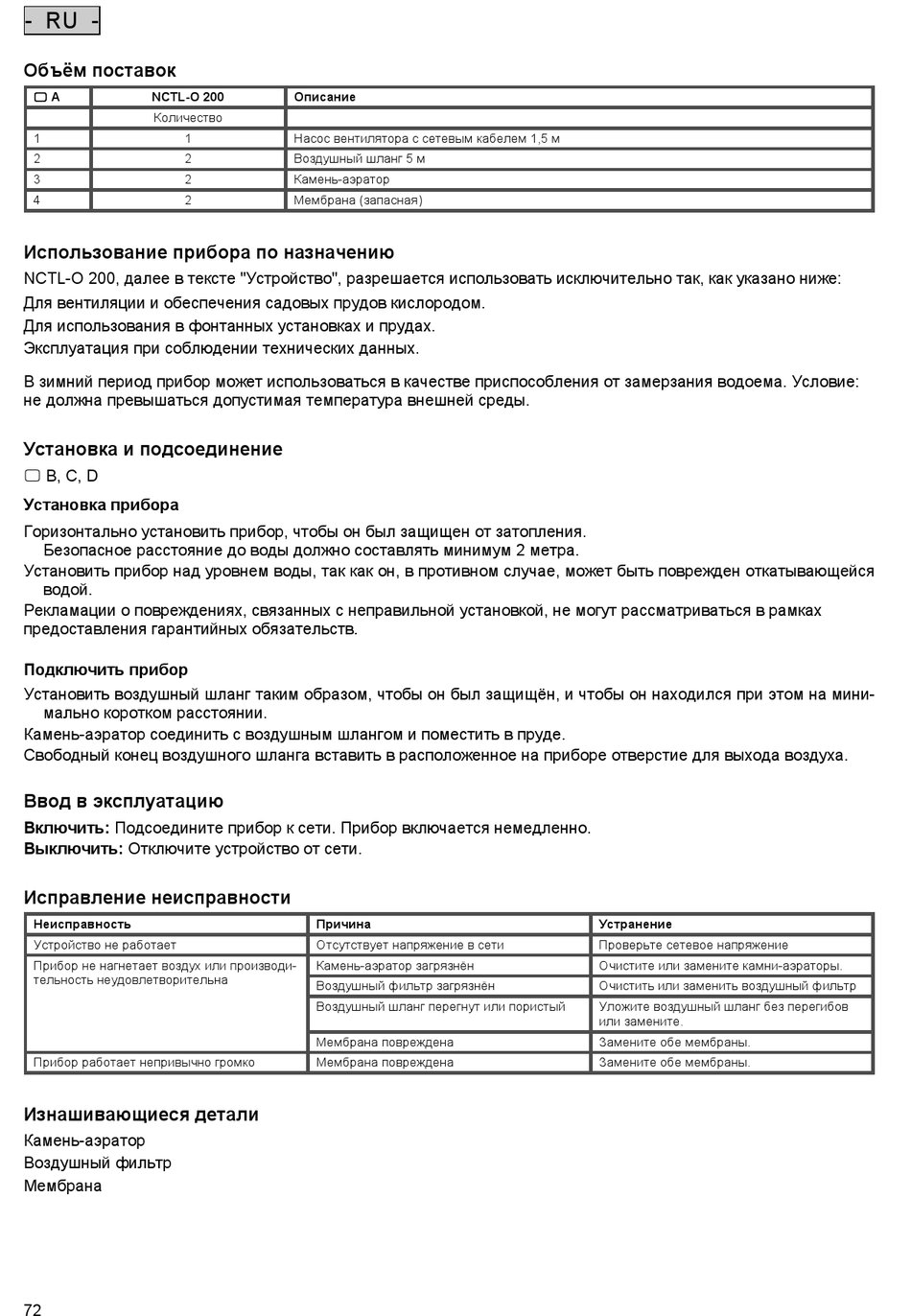 - RU -

Объём поставок

| ▢ A | NCTL-O 200 | Описание |
|---|---|---|
| | Количество | |
| 1 | 1 | Насос вентилятора с сетевым кабелем 1,5 м |
| 2 | 2 | Воздушный шланг 5 м |
| 3 | 2 | Камень-аэратор |
| 4 | 2 | Мембрана (запасная) |

Использование прибора по назначению

NCTL-O 200, далее в тексте "Устройство", разрешается использовать исключительно так, как указано ниже:

Для вентиляции и обеспечения садовых прудов кислородом.

Для использования в фонтанных установках и прудах.

Эксплуатация при соблюдении технических данных.

В зимний период прибор может использоваться в качестве приспособления от замерзания водоема. Условие: не должна превышаться допустимая температура внешней среды.

Установка и подсоединение

▢ B, C, D

Установка прибора

Горизонтально установить прибор, чтобы он был защищен от затопления.
Безопасное расстояние до воды должно составлять минимум 2 метра.

Установить прибор над уровнем воды, так как он, в противном случае, может быть поврежден откатывающейся водой.

Рекламации о повреждениях, связанных с неправильной установкой, не могут рассматриваться в рамках предоставления гарантийных обязательств.

Подключить прибор

Установить воздушный шланг таким образом, чтобы он был защищён, и чтобы он находился при этом на минимально коротком расстоянии.

Камень-аэратор соединить с воздушным шлангом и поместить в пруде.

Свободный конец воздушного шланга вставить в расположенное на приборе отверстие для выхода воздуха.

Ввод в эксплуатацию

Включить: Подсоедините прибор к сети. Прибор включается немедленно.

Выключить: Отключите устройство от сети.

Исправление неисправности

| Неисправность | Причина | Устранение |
|---|---|---|
| Устройство не работает | Отсутствует напряжение в сети | Проверьте сетевое напряжение |
| Прибор не нагнетает воздух или производительность неудовлетворительна | Камень-аэратор загрязнён | Очистите или замените камни-аэраторы. |
| | Воздушный фильтр загрязнён | Очистить или заменить воздушный фильтр |
| | Воздушный шланг перегнут или пористый | Уложите воздушный шланг без перегибов или замените. |
| | Мембрана повреждена | Замените обе мембраны. |
| Прибор работает непривычно громко | Мембрана повреждена | Замените обе мембраны. |

Изнашивающиеся детали

Камень-аэратор

Воздушный фильтр

Мембрана

72